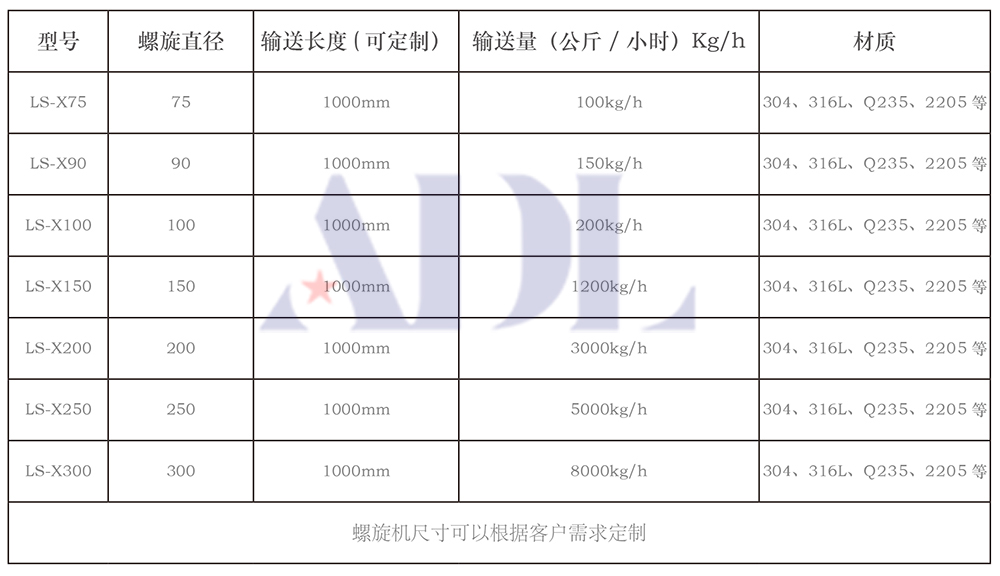 | 型号 | 螺旋直径 | 输送长度(可定制) | 输送量(公斤/小时)Kg/h | 材质 |
|---|---|---|---|---|
| LS-X75 | 75 | 1000mm | 100kg/h | 304、316L、Q235、2205等 |
| LS-X90 | 90 | 1000mm | 150kg/h | 304、316L、Q235、2205等 |
| LS-X100 | 100 | 1000mm | 200kg/h | 304、316L、Q235、2205等 |
| LS-X150 | 150 | 1000mm | 1200kg/h | 304、316L、Q235、2205等 |
| LS-X200 | 200 | 1000mm | 3000kg/h | 304、316L、Q235、2205等 |
| LS-X250 | 250 | 1000mm | 5000kg/h | 304、316L、Q235、2205等 |
| LS-X300 | 300 | 1000mm | 8000kg/h | 304、316L、Q235、2205等 |
| 螺旋机尺寸可以根据客户需求定制 | | | | |

ADL